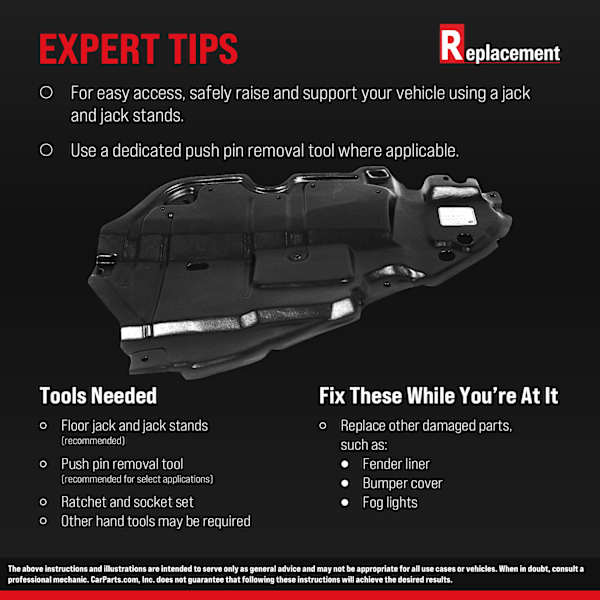 EXPERT TIPS

Replacement

• For easy access, safely raise and support your vehicle using a jack and jack stands.

• Use a dedicated push pin removal tool where applicable.

Tools Needed

• Floor jack and jack stands
(recommended)
• Push pin removal tool
(recommended for select applications)
• Ratchet and socket set
• Other hand tools may be required

Fix These While You're At It

• Replace other damaged parts, such as:
• Fender liner
• Bumper cover
• Fog lights

The above instructions and illustrations are intended to serve only as general advice and may not be appropriate for all use cases or vehicles. When in doubt, consult a professional mechanic. CarParts.com, Inc. does not guarantee that following these instructions will achieve the desired results.